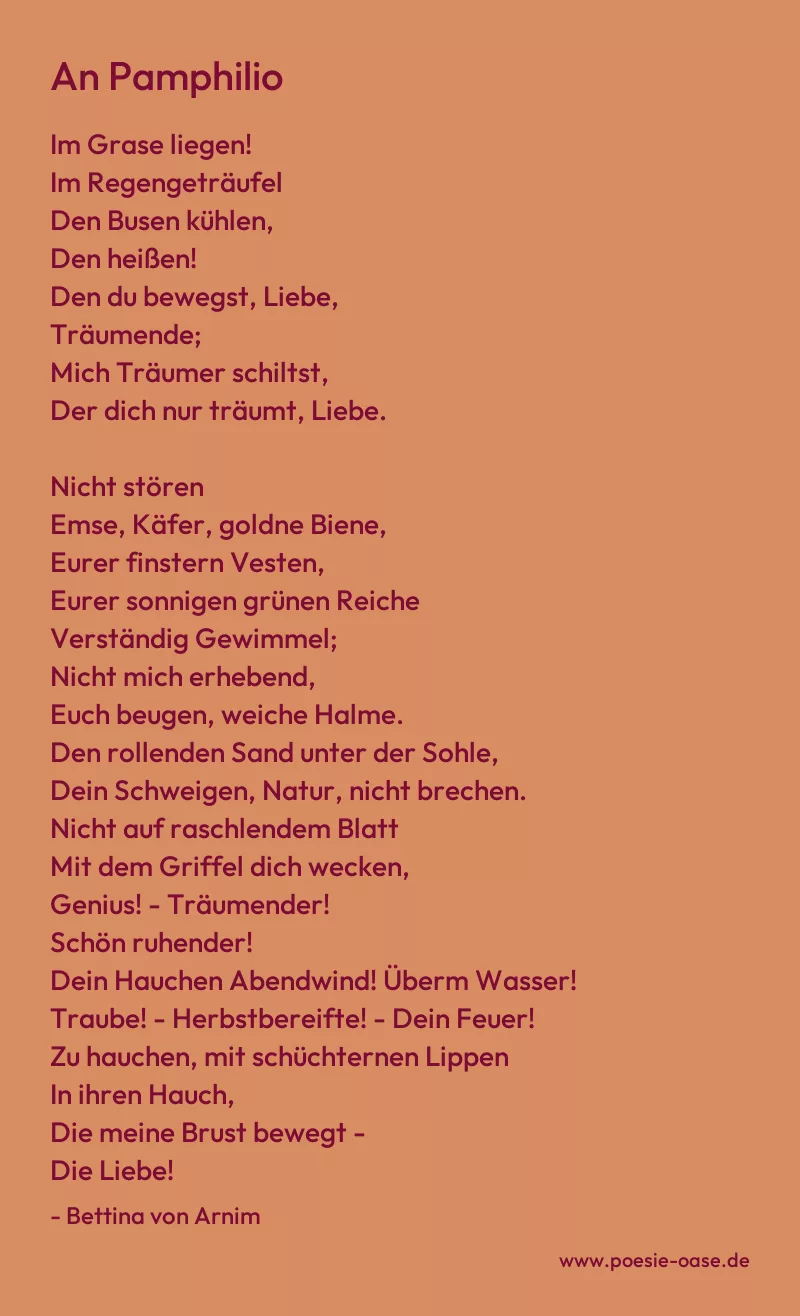 An Pamphilio

Im Grase liegen!
Im Regengeträufel
Den Busen kühlen,
Den heißen!
Den du bewegst, Liebe,
Träumende;
Mich Träumer schiltst,
Der dich nur träumt, Liebe.

Nicht stören
Emse, Käfer, goldne Biene,
Eurer finstern Vesten,
Eurer sonnigen grünen Reiche
Verständig Gewimmel;
Nicht mich erhebend,
Euch beugen, weiche Halme.
Den rollenden Sand unter der Sohle,
Dein Schweigen, Natur, nicht brechen.
Nicht auf raschlendem Blatt
Mit dem Griffel dich wecken,
Genius! - Träumender!
Schön ruhender!
Dein Hauchen Abendwind! Überm Wasser!
Traube! - Herbstbereifte! - Dein Feuer!
Zu hauchen, mit schüchternen Lippen
In ihren Hauch,
Die meine Brust bewegt -
Die Liebe!

- Bettina von Arnim

www.poesie-oase.de